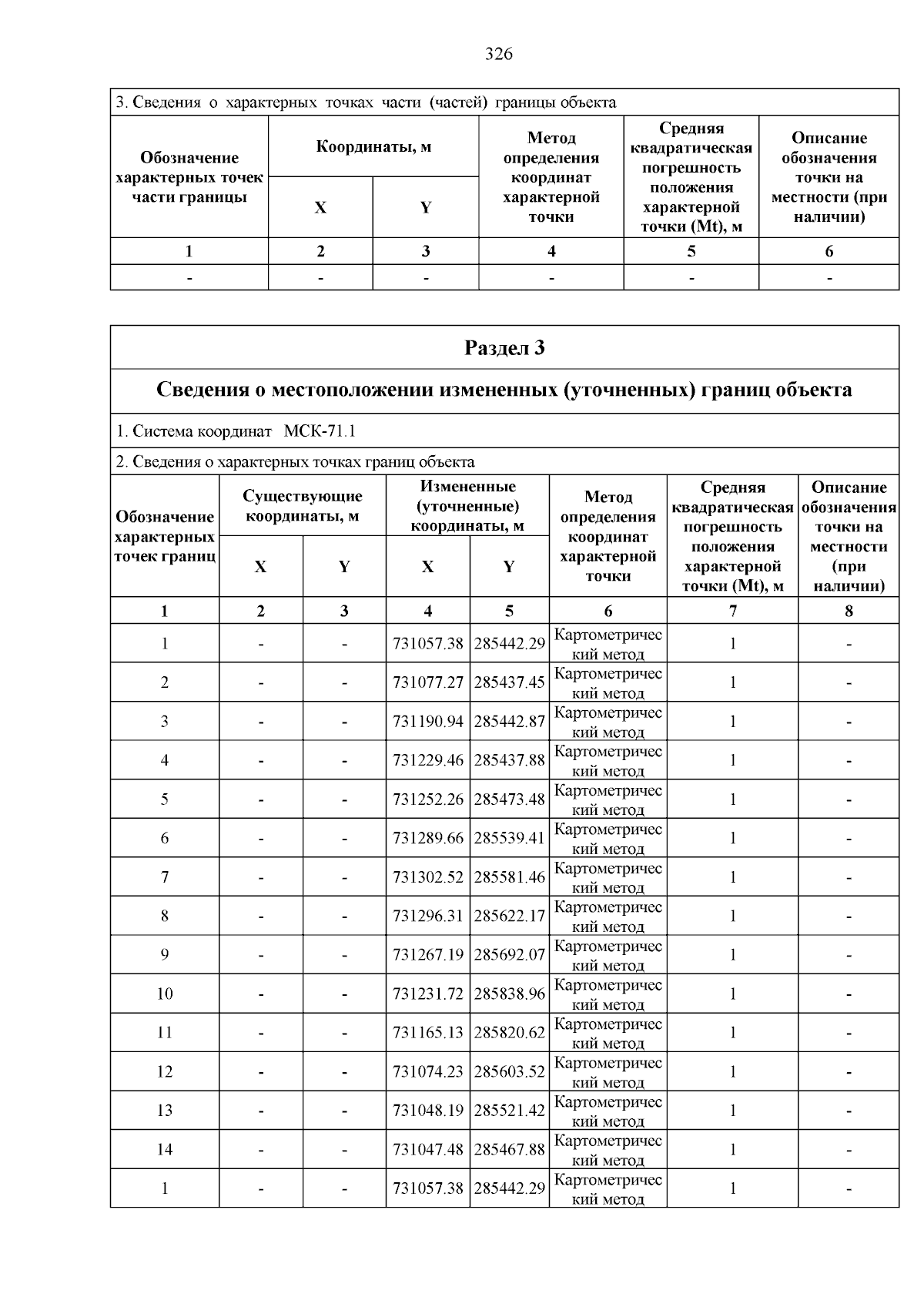 326

3. Сведения о характерных точках части (частей) границы объекта

| Обозначение характерных точек части границы | Координаты, м X | Координаты, м Y | Метод определения координат характерной точки | Средняя квадратическая погрешность положения характерной точки (Mt), м | Описание обозначения точки на местности (при наличии) |
|---|---|---|---|---|---|
| 1 | 2 | 3 | 4 | 5 | 6 |
| - | - | - | - | - | - |

Раздел 3

Сведения о местоположении измененных (уточненных) границ объекта

1. Система координат МСК-71.1

2. Сведения о характерных точках границ объекта

| Обозначение характерных точек границ | Существующие координаты, м X | Существующие координаты, м Y | Измененные (уточненные) координаты, м X | Измененные (уточненные) координаты, м Y | Метод определения координат характерной точки | Средняя квадратическая погрешность положения характерной точки (Mt), м | Описание обозначения точки на местности (при наличии) |
|---|---|---|---|---|---|---|---|
| 1 | 2 | 3 | 4 | 5 | 6 | 7 | 8 |
| 1 | - | - | 731057.38 | 285442.29 | Картометрический метод | 1 | - |
| 2 | - | - | 731077.27 | 285437.45 | Картометрический метод | 1 | - |
| 3 | - | - | 731190.94 | 285442.87 | Картометрический метод | 1 | - |
| 4 | - | - | 731229.46 | 285437.88 | Картометрический метод | 1 | - |
| 5 | - | - | 731252.26 | 285473.48 | Картометрический метод | 1 | - |
| 6 | - | - | 731289.66 | 285539.41 | Картометрический метод | 1 | - |
| 7 | - | - | 731302.52 | 285581.46 | Картометрический метод | 1 | - |
| 8 | - | - | 731296.31 | 285622.17 | Картометрический метод | 1 | - |
| 9 | - | - | 731267.19 | 285692.07 | Картометрический метод | 1 | - |
| 10 | - | - | 731231.72 | 285838.96 | Картометрический метод | 1 | - |
| 11 | - | - | 731165.13 | 285820.62 | Картометрический метод | 1 | - |
| 12 | - | - | 731074.23 | 285603.52 | Картометрический метод | 1 | - |
| 13 | - | - | 731048.19 | 285521.42 | Картометрический метод | 1 | - |
| 14 | - | - | 731047.48 | 285467.88 | Картометрический метод | 1 | - |
| 1 | - | - | 731057.38 | 285442.29 | Картометрический метод | 1 | - |